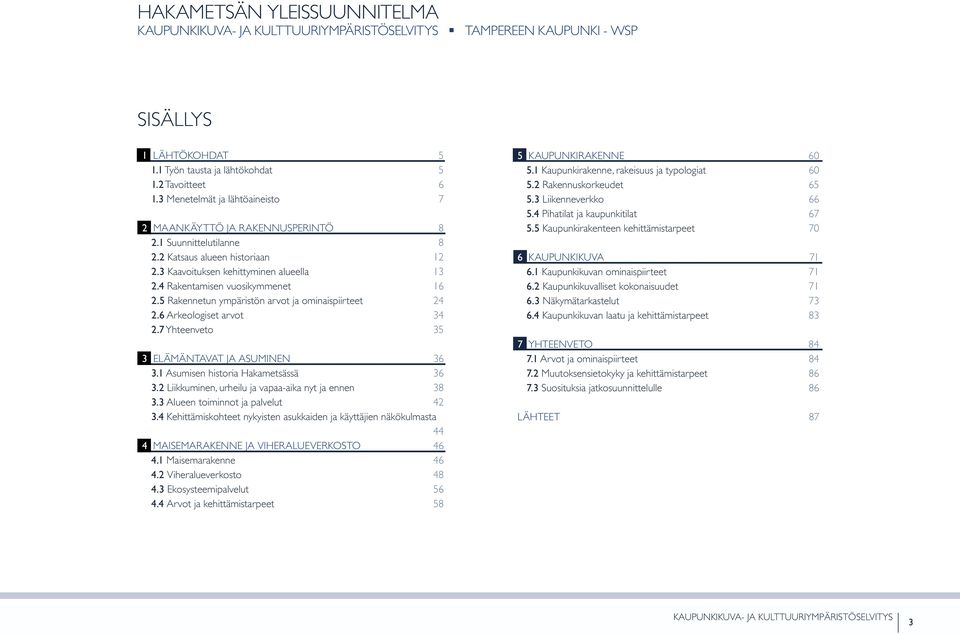 HAKAMETSÄN YLEISSUUNNITELMA
KAUPUNKIKUVA- JA KULTTUURIYMPÄRISTÖSELVITYS ▪ TAMPEREEN KAUPUNKI - WSP

SISÄLLYS

1 LÄHTÖKOHDAT 5
1.1 Työn tausta ja lähtökohdat 5
1.2 Tavoitteet 6
1.3 Menetelmät ja lähtöaineisto 7

2 MAANKÄYTTÖ JA RAKENNUSPERINTÖ 8
2.1 Suunnittelutilanne 8
2.2 Katsaus alueen historiaan 12
2.3 Kaavoituksen kehittyminen alueella 13
2.4 Rakentamisen vuosikymmenet 16
2.5 Rakennetun ympäristön arvot ja ominaispiirteet 24
2.6 Arkeologiset arvot 34
2.7 Yhteenveto 35

3 ELÄMÄNTAVAT JA ASUMINEN 36
3.1 Asumisen historia Hakametsässä 36
3.2 Liikkuminen, urheilu ja vapaa-aika nyt ja ennen 38
3.3 Alueen toiminnot ja palvelut 42
3.4 Kehittämiskohteet nykyisten asukkaiden ja käyttäjien näkökulmasta 44

4 MAISEMARAKENNE JA VIHERALUEVERKOSTO 46
4.1 Maisemarakenne 46
4.2 Viheralueverkosto 48
4.3 Ekosysteemipalvelut 56
4.4 Arvot ja kehittämistarpeet 58

5 KAUPUNKIRAKENNE 60
5.1 Kaupunkirakenne, rakeisuus ja typologiat 60
5.2 Rakennuskorkeudet 65
5.3 Liikenneverkko 66
5.4 Pihatilat ja kaupunkitilat 67
5.5 Kaupunkirakenteen kehittämistarpeet 70

6 KAUPUNKIKUVA 71
6.1 Kaupunkikuvan ominaispiirteet 71
6.2 Kaupunkikuvalliset kokonaisuudet 71
6.3 Näkymätarkastelut 73
6.4 Kaupunkikuvan laatu ja kehittämistarpeet 83

7 YHTEENVETO 84
7.1 Arvot ja ominaispiirteet 84
7.2 Muutoksensietokyky ja kehittämistarpeet 86
7.3 Suosituksia jatkosuunnittelulle 86

LÄHTEET 87

KAUPUNKIKUVA- JA KULTTUURIYMPÄRISTÖSELVITYS 3